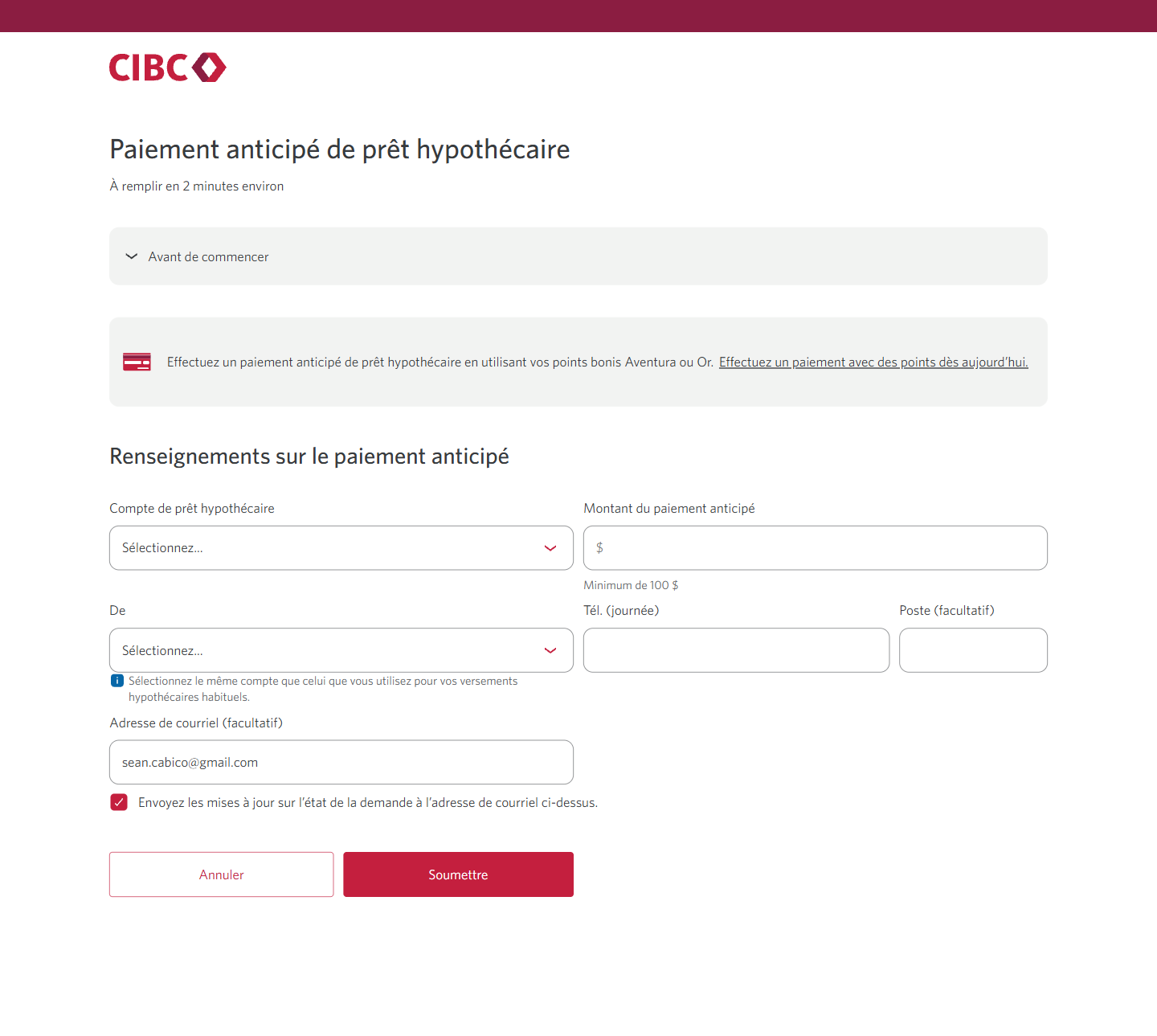 CIBC

Paiement anticipé de prêt hypothécaire

À remplir en 2 minutes environ

Avant de commencer

Effectuez un paiement anticipé de prêt hypothécaire en utilisant vos points bonis Aventura ou Or. Effectuez un paiement avec des points dès aujourd'hui.

Renseignements sur le paiement anticipé

Compte de prêt hypothécaire

Sélectionnez...

Montant du paiement anticipé

$

Minimum de 100 $

De

Sélectionnez...

Sélectionnez le même compte que celui que vous utilisez pour vos versements hypothécaires habituels.

Tél. (journée)

Poste (facultatif)

Adresse de courriel (facultatif)

sean.cabico@gmail.com

Envoyez les mises à jour sur l'état de la demande à l'adresse de courriel ci-dessus.

Annuler

Soumettre